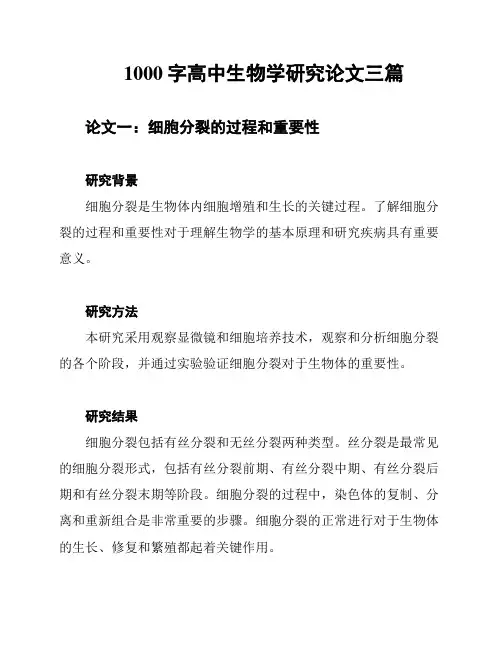 1000 字高中生物学研究论文三篇

论文一：细胞分裂的过程和重要性

研究背景

细胞分裂是生物体内细胞增殖和生长的关键过程。了解细胞分裂的过程和重要性对于理解生物学的基本原理和研究疾病具有重要意义。

研究方法

本研究采用观察显微镜和细胞培养技术，观察和分析细胞分裂的各个阶段，并通过实验验证细胞分裂对于生物体的重要性。

研究结果

细胞分裂包括有丝分裂和无丝分裂两种类型。丝分裂是最常见的细胞分裂形式，包括有丝分裂前期、有丝分裂中期、有丝分裂后期和有丝分裂末期等阶段。细胞分裂的过程中，染色体的复制、分离和重新组合是非常重要的步骤。细胞分裂的正常进行对于生物体的生长、修复和繁殖都起着关键作用。